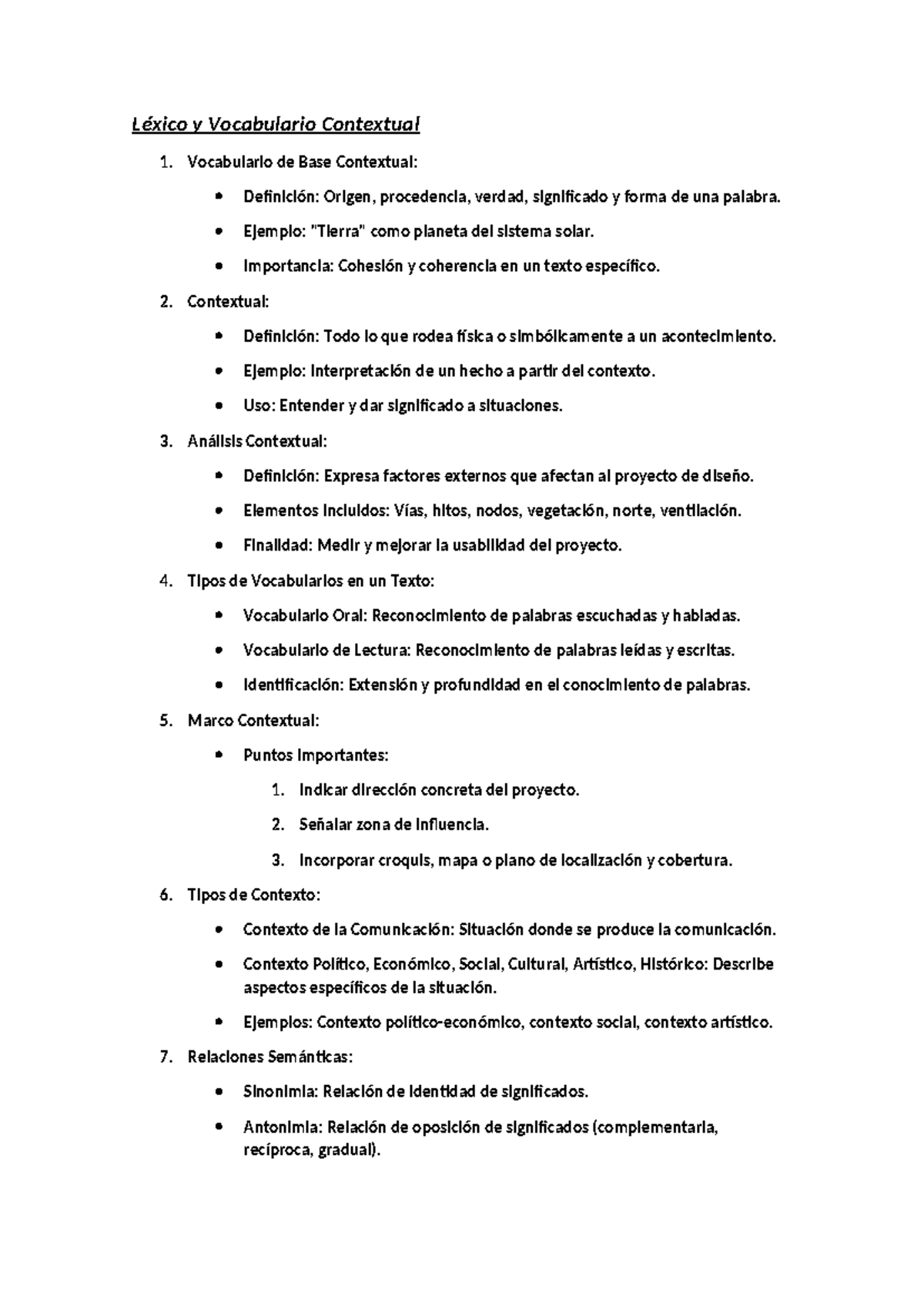 Léxico y Vocabulario Contextual

1. Vocabulario de Base Contextual:

• Definición: Origen, procedencia, verdad, significado y forma de una palabra.

• Ejemplo: "Tierra" como planeta del sistema solar.

• Importancia: Cohesión y coherencia en un texto específico.

2. Contextual:

• Definición: Todo lo que rodea física o simbólicamente a un acontecimiento.

• Ejemplo: Interpretación de un hecho a partir del contexto.

• Uso: Entender y dar significado a situaciones.

3. Análisis Contextual:

• Definición: Expresa factores externos que afectan al proyecto de diseño.

• Elementos Incluidos: Vías, hitos, nodos, vegetación, norte, ventilación.

• Finalidad: Medir y mejorar la usabilidad del proyecto.

4. Tipos de Vocabularios en un Texto:

• Vocabulario Oral: Reconocimiento de palabras escuchadas y habladas.

• Vocabulario de Lectura: Reconocimiento de palabras leídas y escritas.

• Identificación: Extensión y profundidad en el conocimiento de palabras.

5. Marco Contextual:

• Puntos Importantes:

1. Indicar dirección concreta del proyecto.

2. Señalar zona de influencia.

3. Incorporar croquis, mapa o plano de localización y cobertura.

6. Tipos de Contexto:

• Contexto de la Comunicación: Situación donde se produce la comunicación.

• Contexto Político, Económico, Social, Cultural, Artístico, Histórico: Describe aspectos específicos de la situación.

• Ejemplos: Contexto político-económico, contexto social, contexto artístico.

7. Relaciones Semánticas:

• Sinonimia: Relación de identidad de significados.

• Antonimia: Relación de oposición de significados (complementaria, recíproca, gradual).